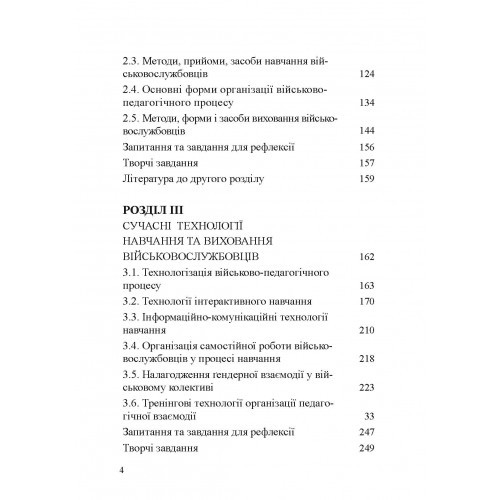 2.3. Методи, прийоми, засоби навчання військовослужбовців 124

2.4. Основні форми організації військово-педагогічного процесу 134

2.5. Методи, форми і засоби виховання військовослужбовців 144

Запитання та завдання для рефлексії 156

Творчі завдання 157

Література до другого розділу 159

РОЗДІЛ III

СУЧАСНІ ТЕХНОЛОГІЇ НАВЧАННЯ ТА ВИХОВАННЯ ВІЙСЬКОВОСЛУЖБОВЦІВ 162

3.1. Технологізація військово-педагогічного процесу 163

3.2. Технології інтерактивного навчання 170

3.3. Інформаційно-комунікаційні технології навчання 210

3.4. Організація самостійної роботи військовослужбовців у процесі навчання 218

3.5. Налагодження ґендерної взаємодії у військовому колективі 223

3.6. Тренінгові технології організації педагогічної взаємодії 33

Запитання та завдання для рефлексії 247

Творчі завдання 249

4